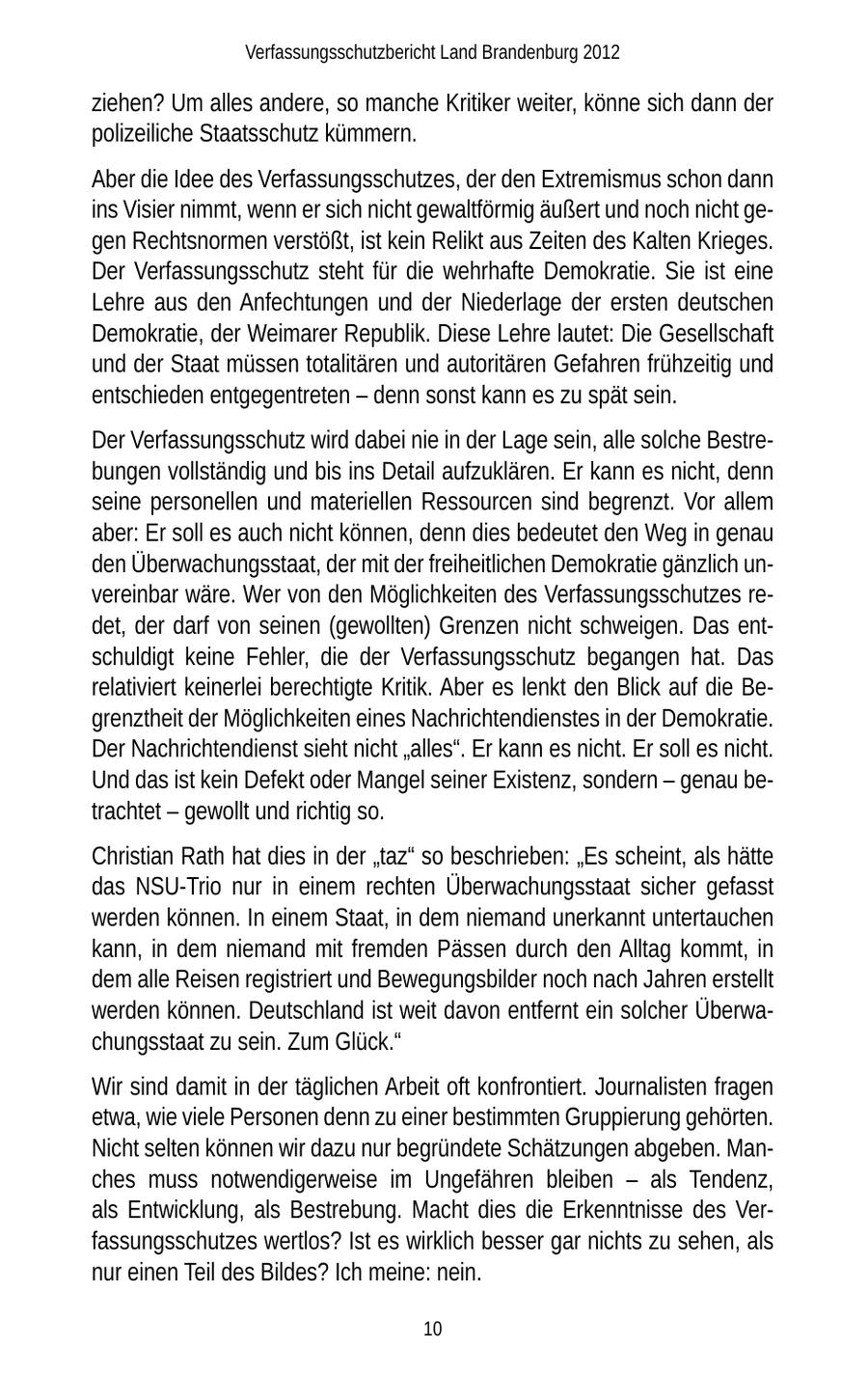 Verfassungsschutzbericht Land Brandenburg 2012

ziehen? Um alles andere, so manche Kritiker weiter, könne sich dann der polizeiliche Staatsschutz kümmern.

Aber die Idee des Verfassungsschutzes, der den Extremismus schon dann ins Visier nimmt, wenn er sich nicht gewaltförmig äußert und noch nicht gegen Rechtsnormen verstößt, ist kein Relikt aus Zeiten des Kalten Krieges. Der Verfassungsschutz steht für die wehrhafte Demokratie. Sie ist eine Lehre aus den Anfechtungen und der Niederlage der ersten deutschen Demokratie, der Weimarer Republik. Diese Lehre lautet: Die Gesellschaft und der Staat müssen totalitären und autoritären Gefahren frühzeitig und entschieden entgegentreten – denn sonst kann es zu spät sein.

Der Verfassungsschutz wird dabei nie in der Lage sein, alle solche Bestrebungen vollständig und bis ins Detail aufzuklären. Er kann es nicht, denn seine personellen und materiellen Ressourcen sind begrenzt. Vor allem aber: Er soll es auch nicht können, denn dies bedeutet den Weg in genau den Überwachungsstaat, der mit der freiheitlichen Demokratie gänzlich unvereinbar wäre. Wer von den Möglichkeiten des Verfassungsschutzes redet, der darf von seinen (gewollten) Grenzen nicht schweigen. Das entschuldigt keine Fehler, die der Verfassungsschutz begangen hat. Das relativiert keinerlei berechtigte Kritik. Aber es lenkt den Blick auf die Begrenztheit der Möglichkeiten eines Nachrichtendienstes in der Demokratie. Der Nachrichtendienst sieht nicht „alles“. Er kann es nicht. Er soll es nicht. Und das ist kein Defekt oder Mangel seiner Existenz, sondern – genau betrachtet – gewollt und richtig so.

Christian Rath hat dies in der „taz“ so beschrieben: „Es scheint, als hätte das NSU-Trio nur in einem rechten Überwachungsstaat sicher gefasst werden können. In einem Staat, in dem niemand unerkannt untertauchen kann, in dem niemand mit fremden Pässen durch den Alltag kommt, in dem alle Reisen registriert und Bewegungsbilder noch nach Jahren erstellt werden können. Deutschland ist weit davon entfernt ein solcher Überwachungsstaat zu sein. Zum Glück.“

Wir sind damit in der täglichen Arbeit oft konfrontiert. Journalisten fragen etwa, wie viele Personen denn zu einer bestimmten Gruppierung gehörten. Nicht selten können wir dazu nur begründete Schätzungen abgeben. Manches muss notwendigerweise im Ungefähren bleiben – als Tendenz, als Entwicklung, als Bestrebung. Macht dies die Erkenntnisse des Verfassungsschutzes wertlos? Ist es wirklich besser gar nichts zu sehen, als nur einen Teil des Bildes? Ich meine: nein.

10